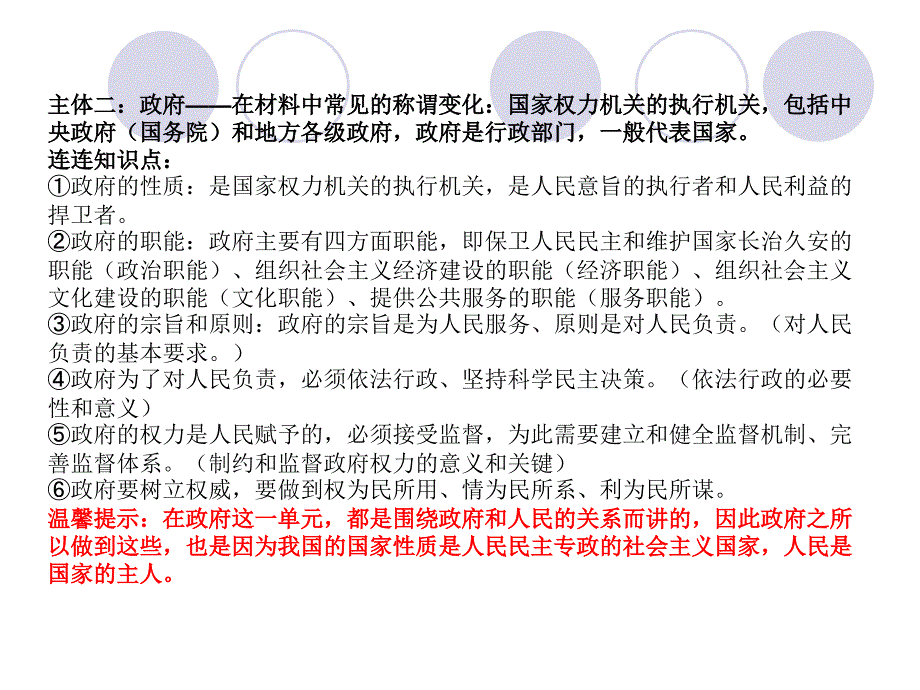 主体二：政府——在材料中常见的称谓变化：国家权力机关的执行机关，包括中央政府（国务院）和地方各级政府，政府是行政部门，一般代表国家。
连连知识点：
①政府的性质：是国家权力机关的执行机关，是人民意旨的执行者和人民利益的捍卫者。
②政府的职能：政府主要有四方面职能，即保卫人民民主和维护国家长治久安的职能（政治职能）、组织社会主义经济建设的职能（经济职能）、组织社会主义文化建设的职能（文化职能）、提供公共服务的职能（服务职能）。
③政府的宗旨和原则：政府的宗旨是为人民服务、原则是对人民负责。（对人民负责的基本要求。）
④政府为了对人民负责，必须依法行政、坚持科学民主决策。（依法行政的必要性和意义）
⑤政府的权力是人民赋予的，必须接受监督，为此需要建立和健全监督机制、完善监督体系。（制约和监督政府权力的意义和关键）
⑥政府要树立权威，要做到权为民所用、情为民所系、利为民所谋。
温馨提示：在政府这一单元，都是围绕政府和人民的关系而讲的，因此政府之所以做到这些，也是因为我国的国家性质是人民民主专政的社会主义国家，人民是国家的主人。